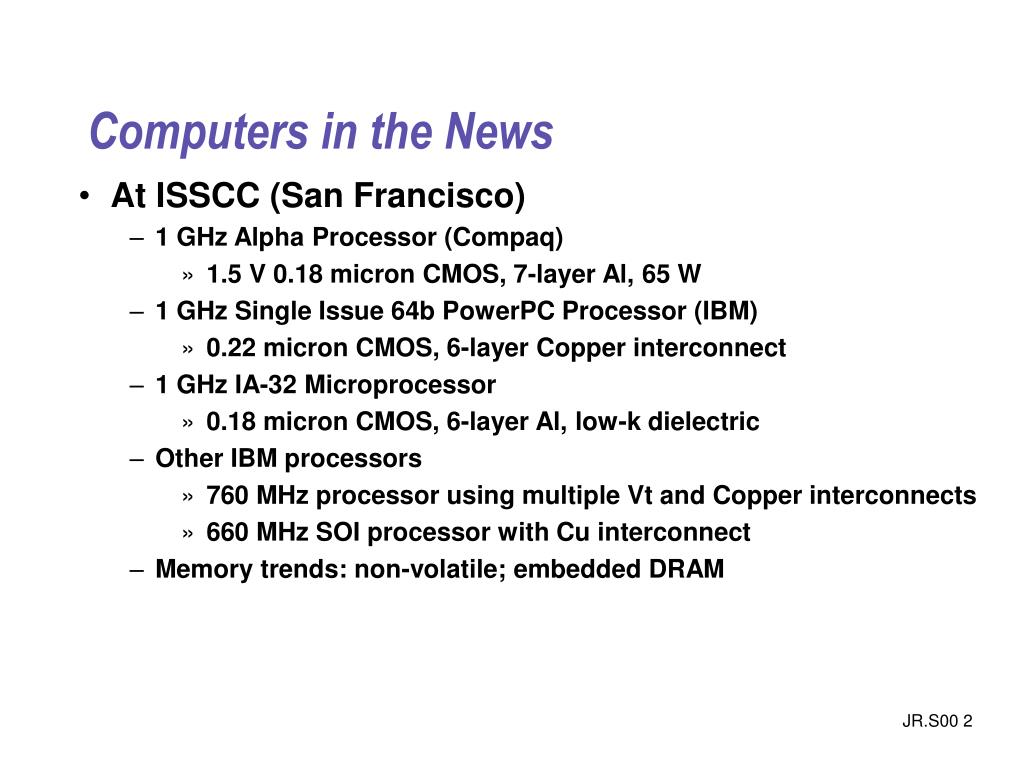 Computers in the News

• At ISSCC (San Francisco)
– 1 GHz Alpha Processor (Compaq)
» 1.5 V 0.18 micron CMOS, 7-layer Al, 65 W
– 1 GHz Single Issue 64b PowerPC Processor (IBM)
» 0.22 micron CMOS, 6-layer Copper interconnect
– 1 GHz IA-32 Microprocessor
» 0.18 micron CMOS, 6-layer Al, low-k dielectric
– Other IBM processors
» 760 MHz processor using multiple Vt and Copper interconnects
» 660 MHz SOI processor with Cu interconnect
– Memory trends: non-volatile; embedded DRAM

JR.S00 2